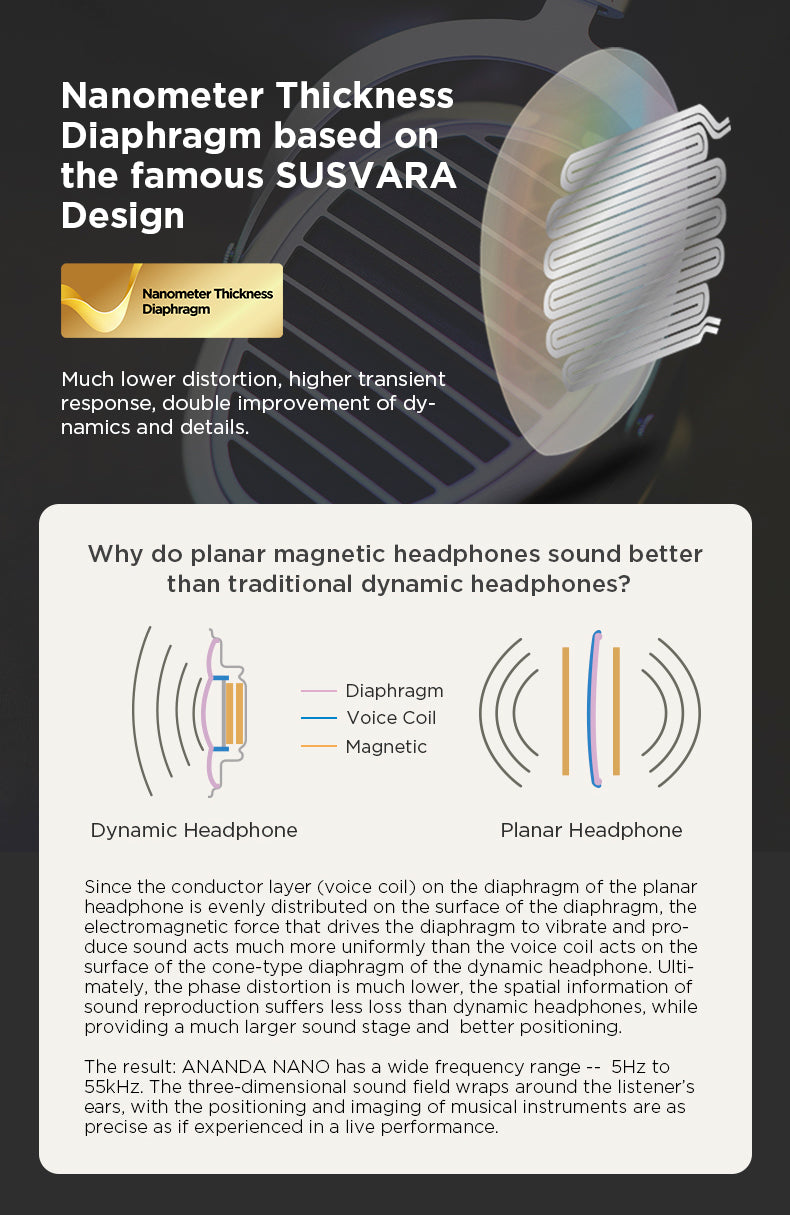 Nanometer Thickness Diaphragm based on the famous SUSVARA Design

Nanometer Thickness Diaphragm

Much lower distortion, higher transient response, double improvement of dynamics and details.

Why do planar magnetic headphones sound better than traditional dynamic headphones?

Diaphragm
Voice Coil
Magnetic

Dynamic Headphone

Planar Headphone

Since the conductor layer (voice coil) on the diaphragm of the planar headphone is evenly distributed on the surface of the diaphragm, the electromagnetic force that drives the diaphragm to vibrate and produce sound acts much more uniformly than the voice coil acts on the surface of the cone-type diaphragm of the dynamic headphone. Ultimately, the phase distortion is much lower, the spatial information of sound reproduction suffers less loss than dynamic headphones, while providing a much larger sound stage and better positioning.

The result: ANANDA NANO has a wide frequency range -- 5Hz to 55kHz. The three-dimensional sound field wraps around the listener's ears, with the positioning and imaging of musical instruments are as precise as if experienced in a live performance.